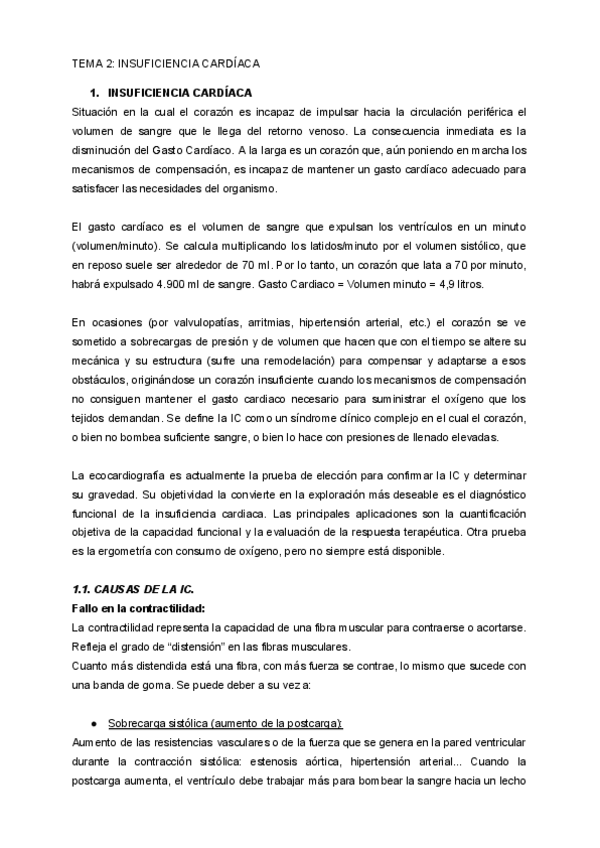 TEMA 2: INSUFICIENCIA CARDÍACA

1. INSUFICIENCIA CARDÍACA

Situación en la cual el corazón es incapaz de impulsar hacia la circulación periférica el volumen de sangre que le llega del retorno venoso. La consecuencia inmediata es la disminución del Gasto Cardíaco. A la larga es un corazón que, aún poniendo en marcha los mecanismos de compensación, es incapaz de mantener un gasto cardíaco adecuado para satisfacer las necesidades del organismo.

El gasto cardíaco es el volumen de sangre que expulsan los ventrículos en un minuto (volumen/minuto). Se calcula multiplicando los latidos/minuto por el volumen sistólico, que en reposo suele ser alrededor de 70 ml. Por lo tanto, un corazón que lata a 70 por minuto, habrá expulsado 4.900 ml de sangre. Gasto Cardiaco = Volumen minuto = 4,9 litros.

En ocasiones (por valvulopatías, arritmias, hipertensión arterial, etc.) el corazón se ve sometido a sobrecargas de presión y de volumen que hacen que con el tiempo se altere su mecánica y su estructura (sufre una remodelación) para compensar y adaptarse a esos obstáculos, originándose un corazón insuficiente cuando los mecanismos de compensación no consiguen mantener el gasto cardiaco necesario para suministrar el oxígeno que los tejidos demandan. Se define la IC como un síndrome clínico complejo en el cual el corazón, o bien no bombea suficiente sangre, o bien lo hace con presiones de llenado elevadas.

La ecocardiografía es actualmente la prueba de elección para confirmar la IC y determinar su gravedad. Su objetividad la convierte en la exploración más deseable es el diagnóstico funcional de la insuficiencia cardiaca. Las principales aplicaciones son la cuantificación objetiva de la capacidad funcional y la evaluación de la respuesta terapéutica. Otra prueba es la ergometría con consumo de oxígeno, pero no siempre está disponible.

1.1. CAUSAS DE LA IC.

Fallo en la contractilidad:

La contractilidad representa la capacidad de una fibra muscular para contraerse o acortarse. Refleja el grado de “distensión” en las fibras musculares.
Cuanto más distendida está una fibra, con más fuerza se contrae, lo mismo que sucede con una banda de goma. Se puede deber a su vez a:

● Sobrecarga sistólica (aumento de la postcarga):

Aumento de las resistencias vasculares o de la fuerza que se genera en la pared ventricular durante la contracción sistólica: estenosis aórtica, hipertensión arterial... Cuando la postcarga aumenta, el ventrículo debe trabajar más para bombear la sangre hacia un lecho